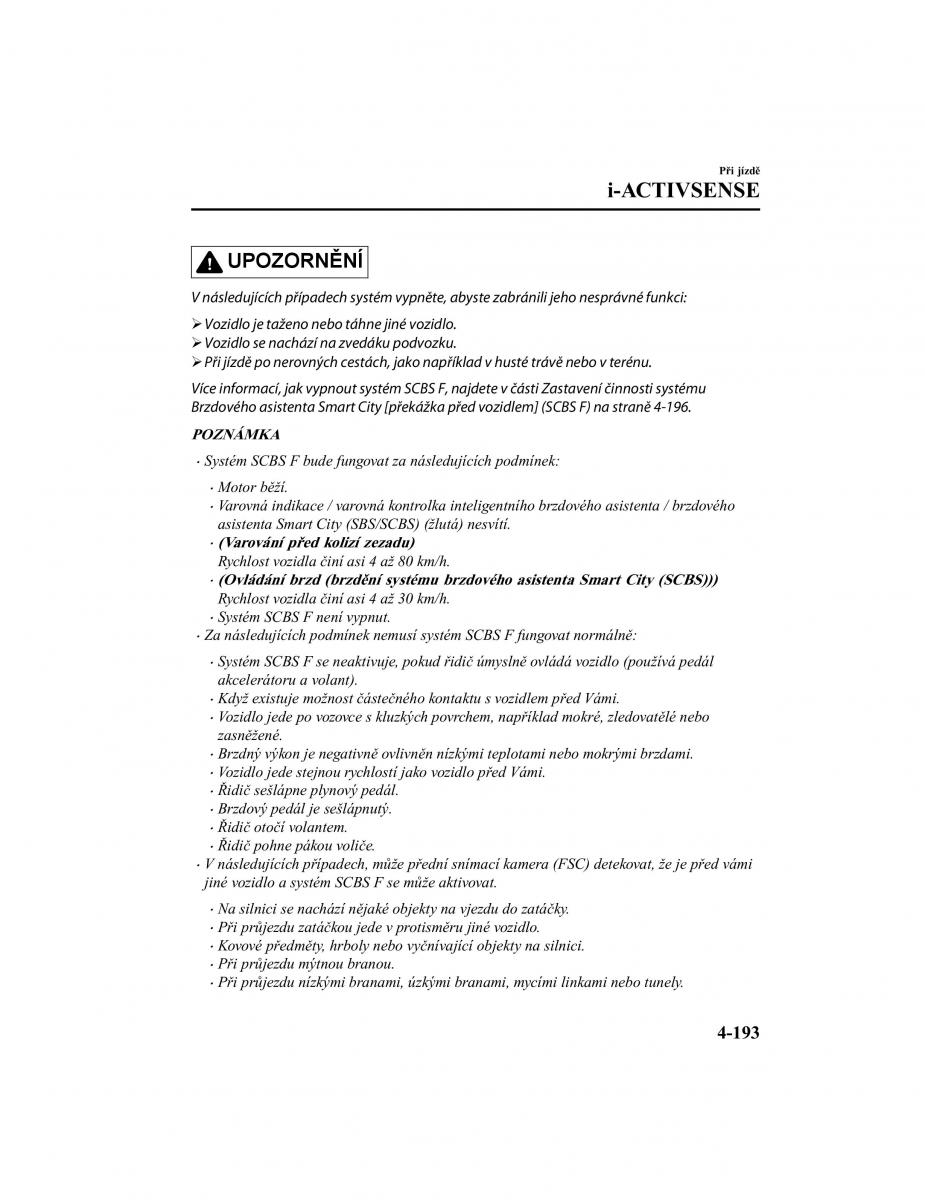 Při jízdě
i-ACTIVSENSE

UPOZORNĚNÍ

V následujících případech systém vypněte, abyste zabránili jeho nesprávné funkci:

➢ Vozidlo je taženo nebo táhne jiné vozidlo.
➢ Vozidlo se nachází na zvedáku podvozku.
➢ Při jízdě po nerovných cestách, jako například v husté trávě nebo v terénu.

Více informací, jak vypnout systém SCBS F, najdete v části Zastavení činnosti systému Brzdového asistenta Smart City [překážka před vozidlem] (SCBS F) na straně 4-196.

POZNÁMKA

· Systém SCBS F bude fungovat za následujících podmínek:

· Motor běží.
· Varovná indikace / varovná kontrolka inteligentního brzdového asistenta / brzdového asistenta Smart City (SBS/SCBS) (žlutá) nesvítí.
· (Varování před kolizí zezadu)
Rychlost vozidla činí asi 4 až 80 km/h.
· (Ovládání brzd (brzdění systému brzdového asistenta Smart City (SCBS)))
Rychlost vozidla činí asi 4 až 30 km/h.
· Systém SCBS F není vypnut.

· Za následujících podmínek nemusí systém SCBS F fungovat normálně:

· Systém SCBS F se neaktivuje, pokud řidič úmyslně ovládá vozidlo (používá pedál akcelerátoru a volant).
· Když existuje možnost částečného kontaktu s vozidlem před Vámi.
· Vozidlo jede po vozovce s kluzkých povrchem, například mokré, zledovatělé nebo zasněžené.
· Brzdný výkon je negativně ovlivněn nízkými teplotami nebo mokrými brzdami.
· Vozidlo jede stejnou rychlostí jako vozidlo před Vámi.
· Řidič sešlápne plynový pedál.
· Brzdový pedál je sešlápnutý.
· Řidič otočí volantem.
· Řidič pohne pákou voliče.

· V následujících případech, může přední snímací kamera (FSC) detekovat, že je před vámi jiné vozidlo a systém SCBS F se může aktivovat.

· Na silnici se nachází nějaké objekty na vjezdu do zatáčky.
· Při průjezdu zatáčkou jede v protisměru jiné vozidlo.
· Kovové předměty, hrboly nebo vyčnívající objekty na silnici.
· Při průjezdu mýtnou branou.
· Při průjezdu nízkými branami, úzkými branami, mycími linkami nebo tunely.

4-193